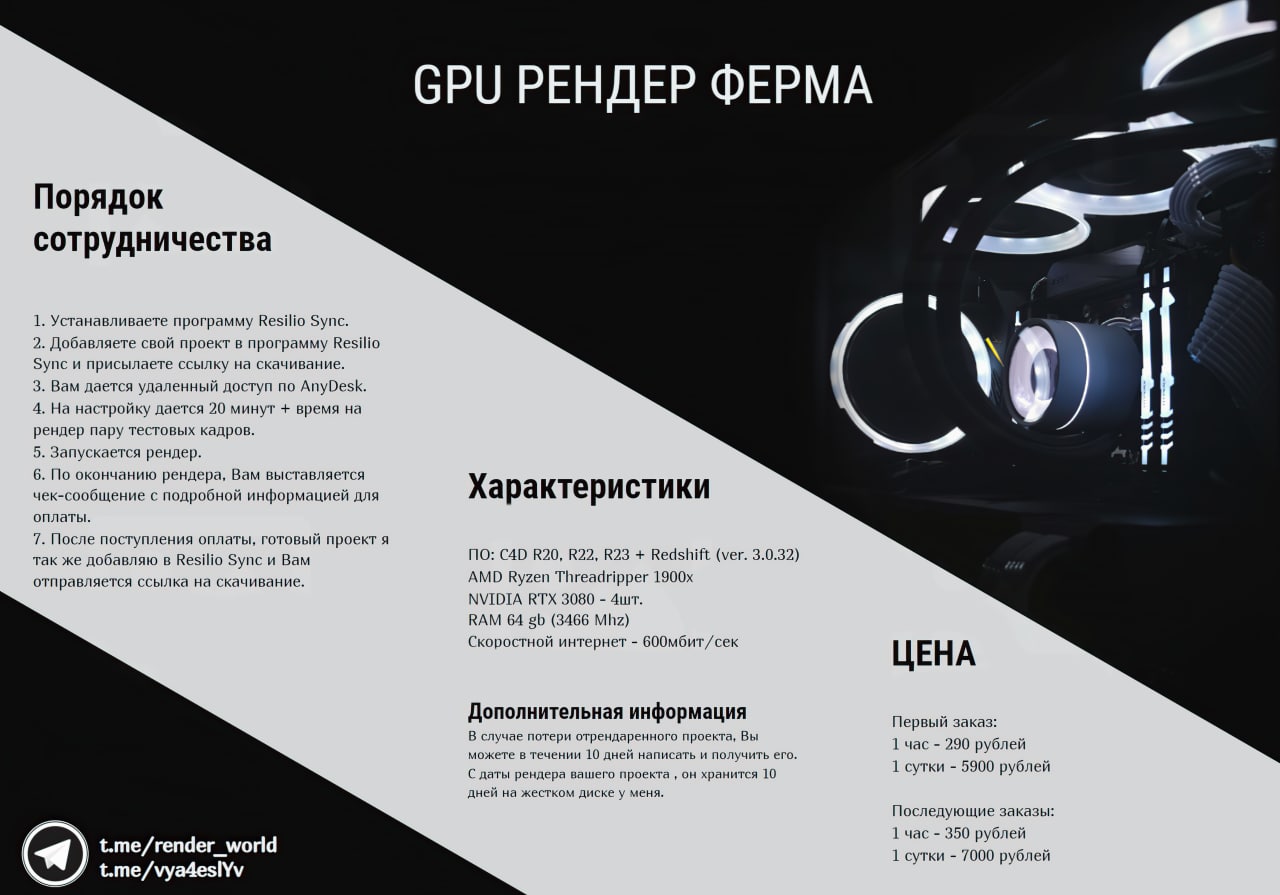 GPU РЕНДЕР ФЕРМА

Порядок сотрудничества

1. Устанавливаете программу Resilio Sync.
2. Добавляете свой проект в программу Resilio Sync и присылаете ссылку на скачивание.
3. Вам дается удаленный доступ по AnyDesk.
4. На настройку дается 20 минут + время на рендер пару тестовых кадров.
5. Запускается рендер.
6. По окончанию рендера, Вам выставляется чек-сообщение с подробной информацией для оплаты.
7. После поступления оплаты, готовый проект я так же добавляю в Resilio Sync и Вам отправляется ссылка на скачивание.

Характеристики

ПО: C4D R20, R22, R23 + Redshift (ver. 3.0.32)
AMD Ryzen Threadripper 1900x
NVIDIA RTX 3080 - 4шт.
RAM 64 gb (3466 Mhz)
Скоростной интернет - 600мбит/сек

Дополнительная информация

В случае потери отрендаренного проекта, Вы можете в течении 10 дней написать и получить его. С даты рендера вашего проекта , он хранится 10 дней на жестком диске у меня.

ЦЕНА

Первый заказ:
1 час - 290 рублей
1 сутки - 5900 рублей

Последующие заказы:
1 час - 350 рублей
1 сутки - 7000 рублей

t.me/render_world
t.me/vya4eslYv